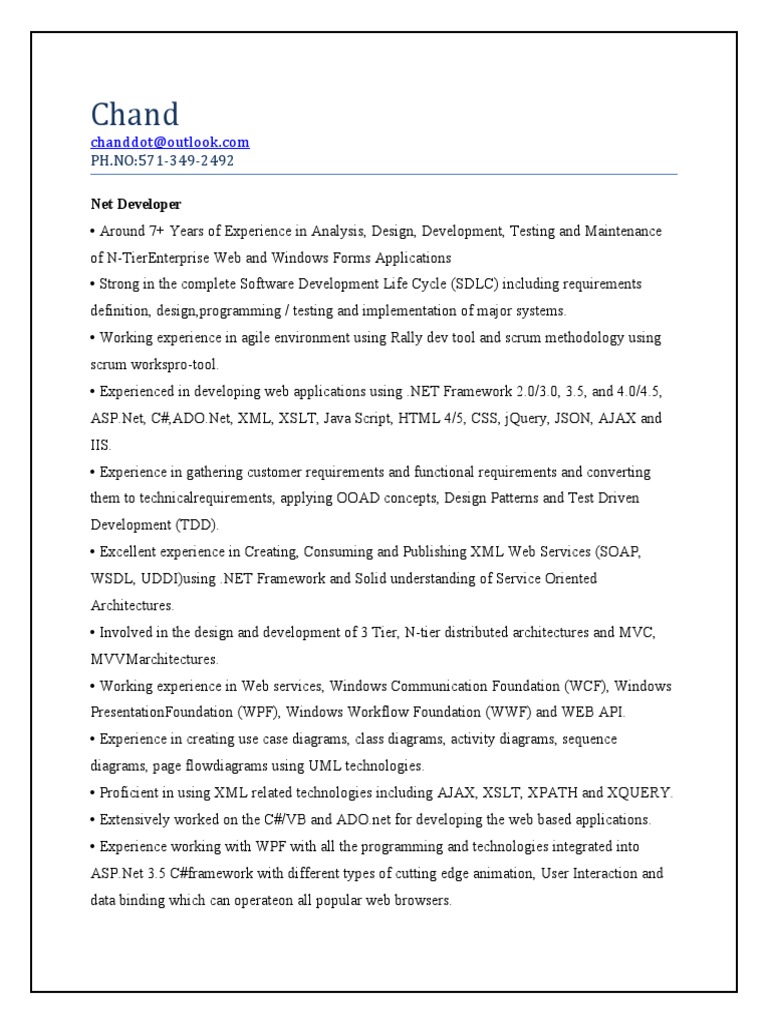 Chand
chanddot@outlook.com
PH.NO:571-349-2492

Net Developer
• Around 7+ Years of Experience in Analysis, Design, Development, Testing and Maintenance of N-TierEnterprise Web and Windows Forms Applications
• Strong in the complete Software Development Life Cycle (SDLC) including requirements definition, design,programming / testing and implementation of major systems.
• Working experience in agile environment using Rally dev tool and scrum methodology using scrum workspro-tool.
• Experienced in developing web applications using .NET Framework 2.0/3.0, 3.5, and 4.0/4.5, ASP.Net, C#,ADO.Net, XML, XSLT, Java Script, HTML 4/5, CSS, jQuery, JSON, AJAX and IIS.
• Experience in gathering customer requirements and functional requirements and converting them to technicalrequirements, applying OOAD concepts, Design Patterns and Test Driven Development (TDD).
• Excellent experience in Creating, Consuming and Publishing XML Web Services (SOAP, WSDL, UDDI)using .NET Framework and Solid understanding of Service Oriented Architectures.
• Involved in the design and development of 3 Tier, N-tier distributed architectures and MVC, MVVMarchitectures.
• Working experience in Web services, Windows Communication Foundation (WCF), Windows PresentationFoundation (WPF), Windows Workflow Foundation (WWF) and WEB API.
• Experience in creating use case diagrams, class diagrams, activity diagrams, sequence diagrams, page flowdiagrams using UML technologies.
• Proficient in using XML related technologies including AJAX, XSLT, XPATH and XQUERY.
• Extensively worked on the C#/VB and ADO.net for developing the web based applications.
• Experience working with WPF with all the programming and technologies integrated into ASP.Net 3.5 C#framework with different types of cutting edge animation, User Interaction and data binding which can operateon all popular web browsers.